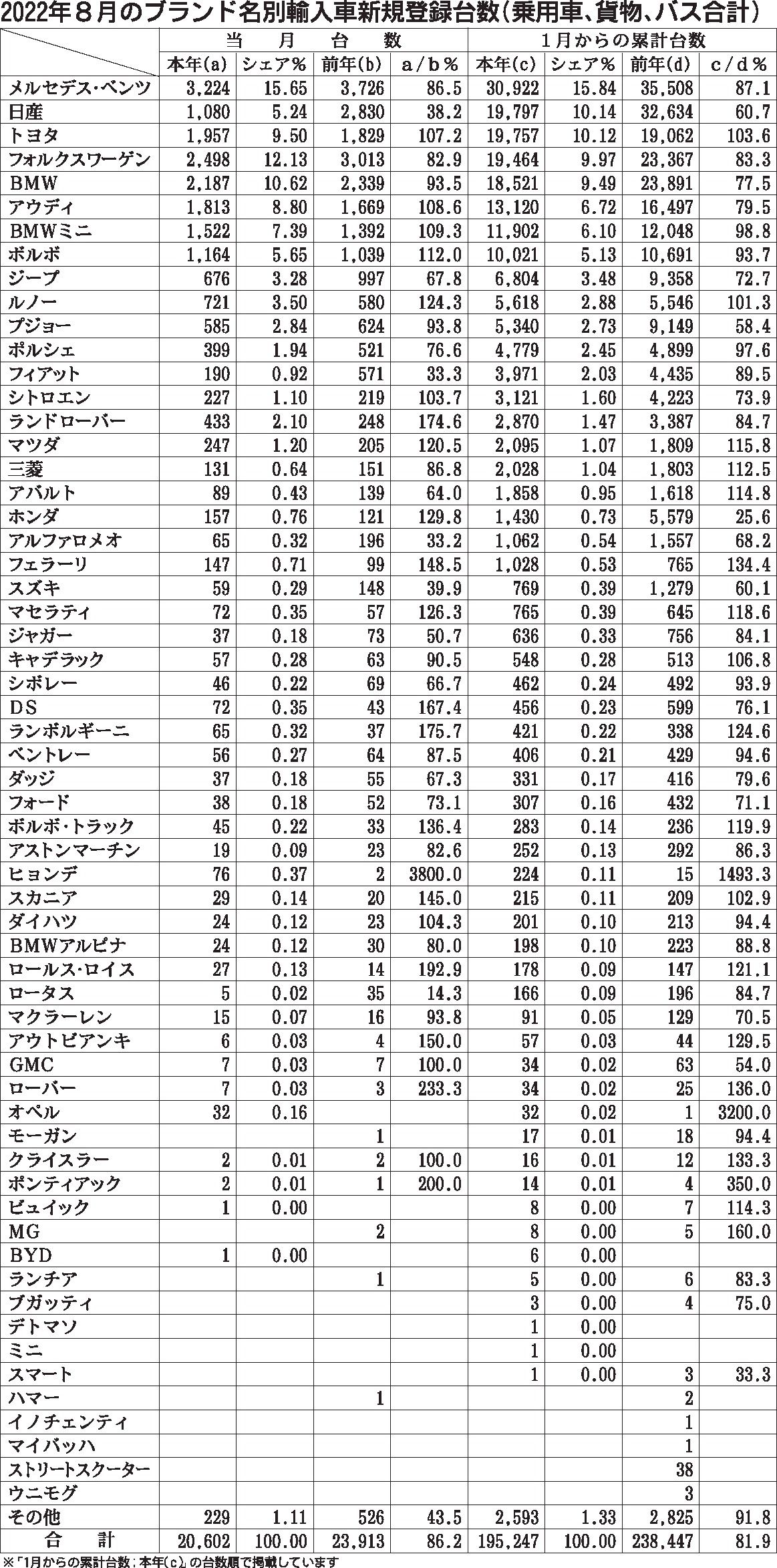 2022年8月のブランド名別輸入車新規登録台数(乗用車、貨物、バス合計)

| | 当月台数 | | | | 1月からの累計台数 | | | |
|---|---|---|---|---|---|---|---|---|
| | 本年(a) | シェア% | 前年(b) | a/b% | 本年(c) | シェア% | 前年(d) | c/d% |
| メルセデス・ベンツ | 3,224 | 15.65 | 3,726 | 86.5 | 30,922 | 15.84 | 35,508 | 87.1 |
| 日産 | 1,080 | 5.24 | 2,830 | 38.2 | 19,797 | 10.14 | 32,634 | 60.7 |
| トヨタ | 1,957 | 9.50 | 1,829 | 107.2 | 19,757 | 10.12 | 19,062 | 103.6 |
| フォルクスワーゲン | 2,498 | 12.13 | 3,013 | 82.9 | 19,464 | 9.97 | 23,367 | 83.3 |
| BMW | 2,187 | 10.62 | 2,339 | 93.5 | 18,521 | 9.49 | 23,891 | 77.5 |
| アウディ | 1,813 | 8.80 | 1,669 | 108.6 | 13,120 | 6.72 | 16,497 | 79.5 |
| BMWミニ | 1,522 | 7.39 | 1,392 | 109.3 | 11,902 | 6.10 | 12,048 | 98.8 |
| ボルボ | 1,164 | 5.65 | 1,039 | 112.0 | 10,021 | 5.13 | 10,691 | 93.7 |
| ジープ | 676 | 3.28 | 997 | 67.8 | 6,804 | 3.48 | 9,358 | 72.7 |
| ルノー | 721 | 3.50 | 580 | 124.3 | 5,618 | 2.88 | 5,546 | 101.3 |
| プジョー | 585 | 2.84 | 624 | 93.8 | 5,340 | 2.73 | 9,149 | 58.4 |
| ポルシェ | 399 | 1.94 | 521 | 76.6 | 4,779 | 2.45 | 4,899 | 97.6 |
| フィアット | 190 | 0.92 | 571 | 33.3 | 3,971 | 2.03 | 4,435 | 89.5 |
| シトロエン | 227 | 1.10 | 219 | 103.7 | 3,121 | 1.60 | 4,223 | 73.9 |
| ランドローバー | 433 | 2.10 | 248 | 174.6 | 2,870 | 1.47 | 3,387 | 84.7 |
| マツダ | 247 | 1.20 | 205 | 120.5 | 2,095 | 1.07 | 1,809 | 115.8 |
| 三菱 | 131 | 0.64 | 151 | 86.8 | 2,028 | 1.04 | 1,803 | 112.5 |
| アバルト | 89 | 0.43 | 139 | 64.0 | 1,858 | 0.95 | 1,618 | 114.8 |
| ホンダ | 157 | 0.76 | 121 | 129.8 | 1,430 | 0.73 | 5,579 | 25.6 |
| アルファロメオ | 65 | 0.32 | 196 | 33.2 | 1,062 | 0.54 | 1,557 | 68.2 |
| フェラーリ | 147 | 0.71 | 99 | 148.5 | 1,028 | 0.53 | 765 | 134.4 |
| スズキ | 59 | 0.29 | 148 | 39.9 | 769 | 0.39 | 1,279 | 60.1 |
| マセラティ | 72 | 0.35 | 57 | 126.3 | 765 | 0.39 | 645 | 118.6 |
| ジャガー | 37 | 0.18 | 73 | 50.7 | 636 | 0.33 | 756 | 84.1 |
| キャデラック | 57 | 0.28 | 63 | 90.5 | 548 | 0.28 | 513 | 106.8 |
| シボレー | 46 | 0.22 | 69 | 66.7 | 462 | 0.24 | 492 | 93.9 |
| DS | 72 | 0.35 | 43 | 167.4 | 456 | 0.23 | 599 | 76.1 |
| ランボルギーニ | 65 | 0.32 | 37 | 175.7 | 421 | 0.22 | 338 | 124.6 |
| ベントレー | 56 | 0.27 | 64 | 87.5 | 406 | 0.21 | 429 | 94.6 |
| ダッジ | 37 | 0.18 | 55 | 67.3 | 331 | 0.17 | 416 | 79.6 |
| フォード | 38 | 0.18 | 52 | 73.1 | 307 | 0.16 | 432 | 71.1 |
| ボルボ・トラック | 45 | 0.22 | 33 | 136.4 | 283 | 0.14 | 236 | 119.9 |
| アストンマーチン | 19 | 0.09 | 23 | 82.6 | 252 | 0.13 | 292 | 86.3 |
| ヒョンデ | 76 | 0.37 | 2 | 3800.0 | 224 | 0.11 | 15 | 1493.3 |
| スカニア | 29 | 0.14 | 20 | 145.0 | 215 | 0.11 | 209 | 102.9 |
| ダイハツ | 24 | 0.12 | 23 | 104.3 | 201 | 0.10 | 213 | 94.4 |
| BMWアルピナ | 24 | 0.12 | 30 | 80.0 | 198 | 0.10 | 223 | 88.8 |
| ロールス・ロイス | 27 | 0.13 | 14 | 192.9 | 178 | 0.09 | 147 | 121.1 |
| ロータス | 5 | 0.02 | 35 | 14.3 | 166 | 0.09 | 196 | 84.7 |
| マクラーレン | 15 | 0.07 | 16 | 93.8 | 91 | 0.05 | 129 | 70.5 |
| アウトビアンキ | 6 | 0.03 | 4 | 150.0 | 57 | 0.03 | 44 | 129.5 |
| GMC | 7 | 0.03 | 7 | 100.0 | 34 | 0.02 | 63 | 54.0 |
| ローバー | 7 | 0.03 | 3 | 233.3 | 34 | 0.02 | 25 | 136.0 |
| オペル | 32 | 0.16 | | | 32 | 0.02 | 1 | 3200.0 |
| モーガン | | | 1 | | 17 | 0.01 | 18 | 94.4 |
| クライスラー | 2 | 0.01 | 2 | 100.0 | 16 | 0.01 | 12 | 133.3 |
| ポンティアック | 2 | 0.01 | 1 | 200.0 | 14 | 0.01 | 4 | 350.0 |
| ビュイック | 1 | 0.00 | | | 8 | 0.00 | 7 | 114.3 |
| MG | | | 2 | | 8 | 0.00 | 5 | 160.0 |
| BYD | 1 | 0.00 | | | 6 | 0.00 | | |
| ランチア | | | 1 | | 5 | 0.00 | 6 | 83.3 |
| ブガッティ | | | | | 3 | 0.00 | 4 | 75.0 |
| デトマソ | | | | | 1 | 0.00 | | |
| ミニ | | | | | 1 | 0.00 | | |
| スマート | | | | | 1 | 0.00 | 3 | 33.3 |
| ハマー | | | 1 | | | | 2 | |
| イノチェンティ | | | | | | | 1 | |
| マイバッハ | | | | | | | 1 | |
| ストリートスクーター | | | | | | | 38 | |
| ウニモグ | | | | | | | 3 | |
| その他 | 229 | 1.11 | 526 | 43.5 | 2,593 | 1.33 | 2,825 | 91.8 |
| 合計 | 20,602 | 100.00 | 23,913 | 86.2 | 195,247 | 100.00 | 238,447 | 81.9 |

※「1月からの累計台数;本年(c)」の台数順で掲載しています